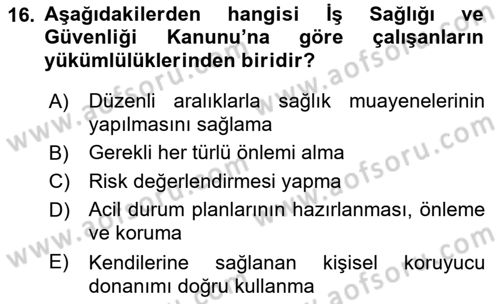 16. Aşağıdakilerden hangisi İş Sağlığı ve Güvenliği Kanunu'na göre çalışanların yükümlülüklerinden biridir?

A) Düzenli aralıklarla sağlık muayenelerinin yapılmasını sağlama
B) Gerekli her türlü önlemi alma
C) Risk değerlendirmesi yapma
D) Acil durum planlarının hazırlanması, önleme ve koruma
E) Kendilerine sağlanan kişisel koruyucu donanımı doğru kullanma

www.aofsoru.com